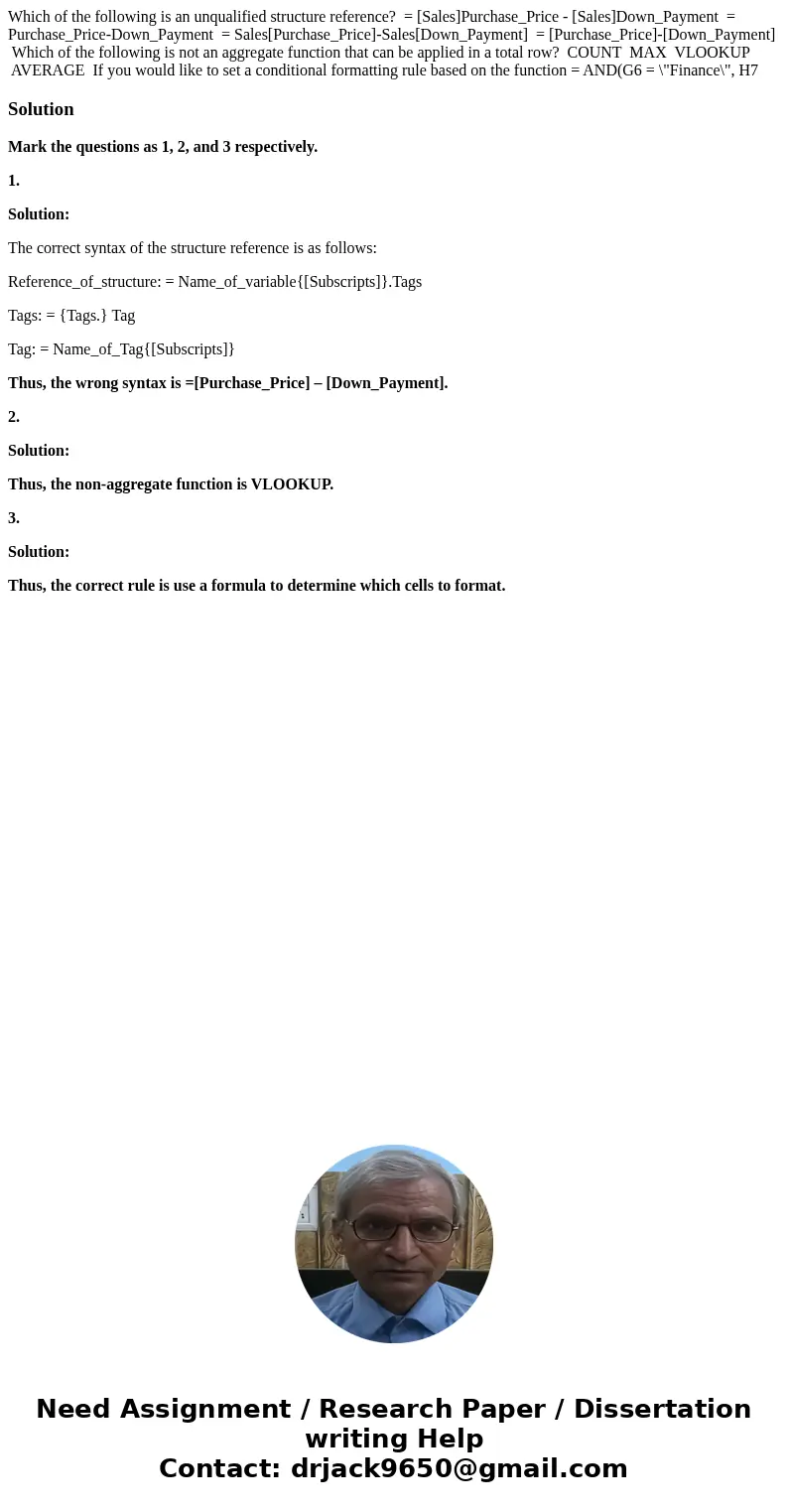 Which of the following is an unqualified structure reference?  = [Sales]Purchase_Price - [Sales]Down_Payment  = Purchase_Price-Down_Payment  = Sales[Purchase_Price]-Sales[Down_Payment]  = [Purchase_Price]-[Down_Payment]  Which of the following is not an aggregate function that can be applied in a total row?  COUNT  MAX  VLOOKUP  AVERAGE  If you would like to set a conditional formatting rule based on the function = AND(G6 = \"Finance\", H7

Solution

Mark the questions as 1, 2, and 3 respectively.

1.

Solution:

The correct syntax of the structure reference is as follows:

Reference_of_structure: = Name_of_variable{[Subscripts]}.Tags

Tags: = {Tags.} Tag

Tag: = Name_of_Tag{[Subscripts]}

Thus, the wrong syntax is =[Purchase_Price] – [Down_Payment].

2.

Solution:

Thus, the non-aggregate function is VLOOKUP.

3.

Solution:

Thus, the correct rule is use a formula to determine which cells to format.

Need Assignment / Research Paper / Dissertation writing Help
Contact: drjack9650@gmail.com